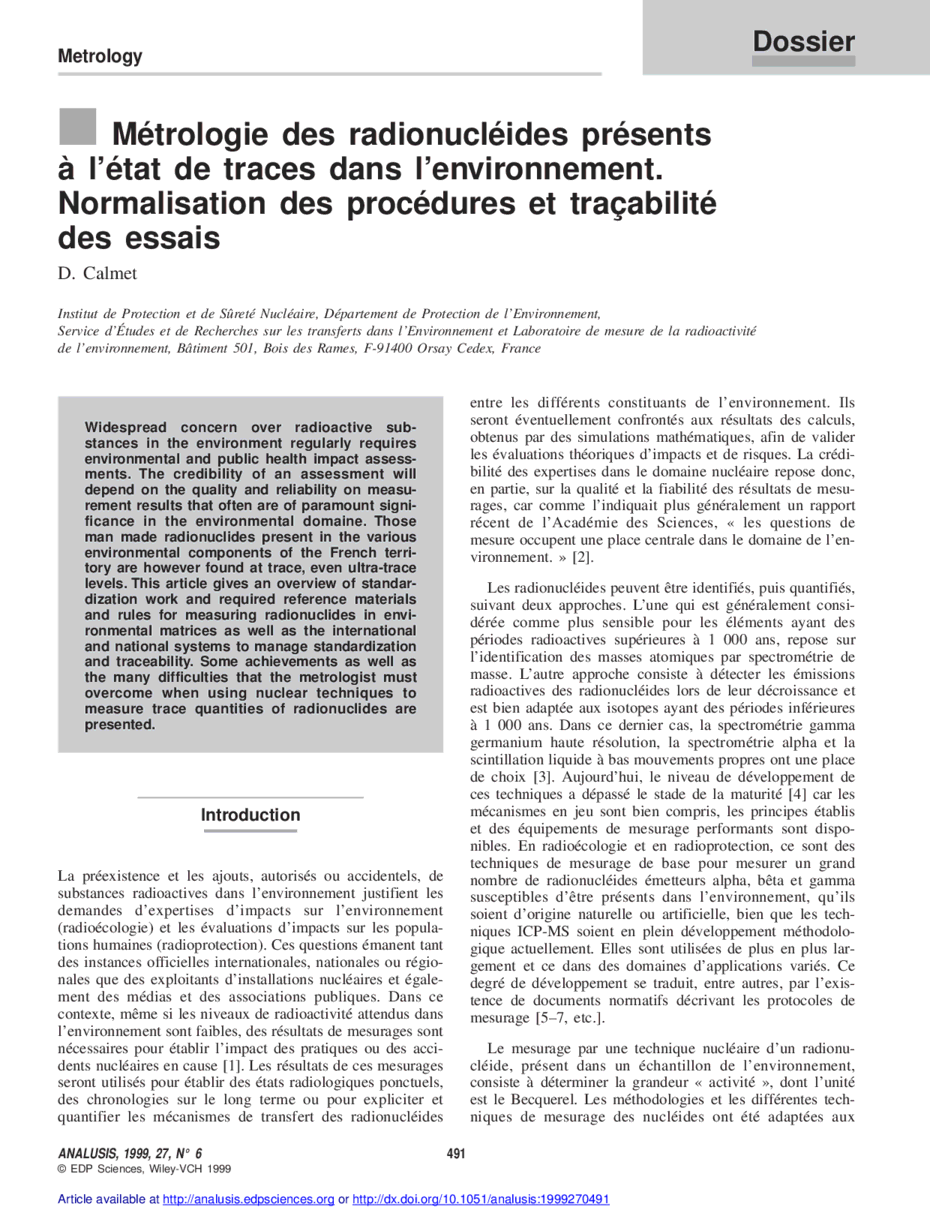 Metrology

Dossier

Métrologie des radionucléides présents à l'état de traces dans l'environnement. Normalisation des procédures et traçabilité des essais

D. Calmet

Institut de Protection et de Sûreté Nucléaire, Département de Protection de l'Environnement, Service d'Études et de Recherches sur les transferts dans l'Environnement et Laboratoire de mesure de la radioactivité de l'environnement, Bâtiment 501, Bois des Rames, F-91400 Orsay Cedex, France

Widespread concern over radioactive substances in the environment regularly requires environmental and public health impact assessments. The credibility of an assessment will depend on the quality and reliability on measurement results that often are of paramount significance in the environmental domaine. Those man made radionuclides present in the various environmental components of the French territory are however found at trace, even ultra-trace levels. This article gives an overview of standardization work and required reference materials and rules for measuring radionuclides in environmental matrices as well as the international and national systems to manage standardization and traceability. Some achievements as well as the many difficulties that the metrologist must overcome when using nuclear techniques to measure trace quantities of radionuclides are presented.

Introduction

La préexistence et les ajouts, autorisés ou accidentels, de substances radioactives dans l'environnement justifient les demandes d'expertises d'impacts sur l'environnement (radioécologie) et les évaluations d'impacts sur les populations humaines (radioprotection). Ces questions émanent tant des instances officielles internationales, nationales ou régionales que des exploitants d'installations nucléaires et également des médias et des associations publiques. Dans ce contexte, même si les niveaux de radioactivité attendus dans l'environnement sont faibles, des résultats de mesurages sont nécessaires pour établir l'impact des pratiques ou des accidents nucléaires en cause [1]. Les résultats de ces mesurages seront utilisés pour établir des états radiologiques ponctuels, des chronologies sur le long terme ou pour expliciter et quantifier les mécanismes de transfert des radionucléides entre les différents constituants de l'environnement. Ils seront éventuellement confrontés aux résultats des calculs, obtenus par des simulations mathématiques, afin de valider les évaluations théoriques d'impacts et de risques. La crédibilité des expertises dans le domaine nucléaire repose donc, en partie, sur la qualité et la fiabilité des résultats de mesurages, car comme l'indiquait plus généralement un rapport récent de l'Académie des Sciences, « les questions de mesure occupent une place centrale dans le domaine de l'environnement. » [2].

Les radionucléides peuvent être identifiés, puis quantifiés, suivant deux approches. L'une qui est généralement considérée comme plus sensible pour les éléments ayant des périodes radioactives supérieures à 1 000 ans, repose sur l'identification des masses atomiques par spectrométrie de masse. L'autre approche consiste à détecter les émissions radioactives des radionucléides lors de leur décroissance et est bien adaptée aux isotopes ayant des périodes inférieures à 1 000 ans. Dans ce dernier cas, la spectrométrie gamma germanium haute résolution, la spectrométrie alpha et la scintillation liquide à bas mouvements propres ont une place de choix [3]. Aujourd'hui, le niveau de développement de ces techniques a dépassé le stade de la maturité [4] car les mécanismes en jeu sont bien compris, les principes établis et des équipements de mesurage performants sont disponibles. En radioécologie et en radioprotection, ce sont des techniques de mesurage de base pour mesurer un grand nombre de radionucléides émetteurs alpha, bêta et gamma susceptibles d'être présents dans l'environnement, qu'ils soient d'origine naturelle ou artificielle, bien que les techniques ICP-MS soient en plein développement méthodologique actuellement. Elles sont utilisées de plus en plus largement et ce dans des domaines d'applications variés. Ce degré de développement se traduit, entre autres, par l'existence de documents normatifs décrivant les protocoles de mesurage [5–7, etc.].

Le mesurage par une technique nucléaire d'un radionucléide, présent dans un échantillon de l'environnement, consiste à déterminer la grandeur « activité », dont l'unité est le Becquerel. Les méthodologies et les différentes techniques de mesurage des nucléides ont été adaptées aux

ANALUSIS, 1999, 27, N° 6
© EDP Sciences, Wiley-VCH 1999

491

Article available at http://analusis.edpsciences.org or http://dx.doi.org/10.1051/analusis:1999270491